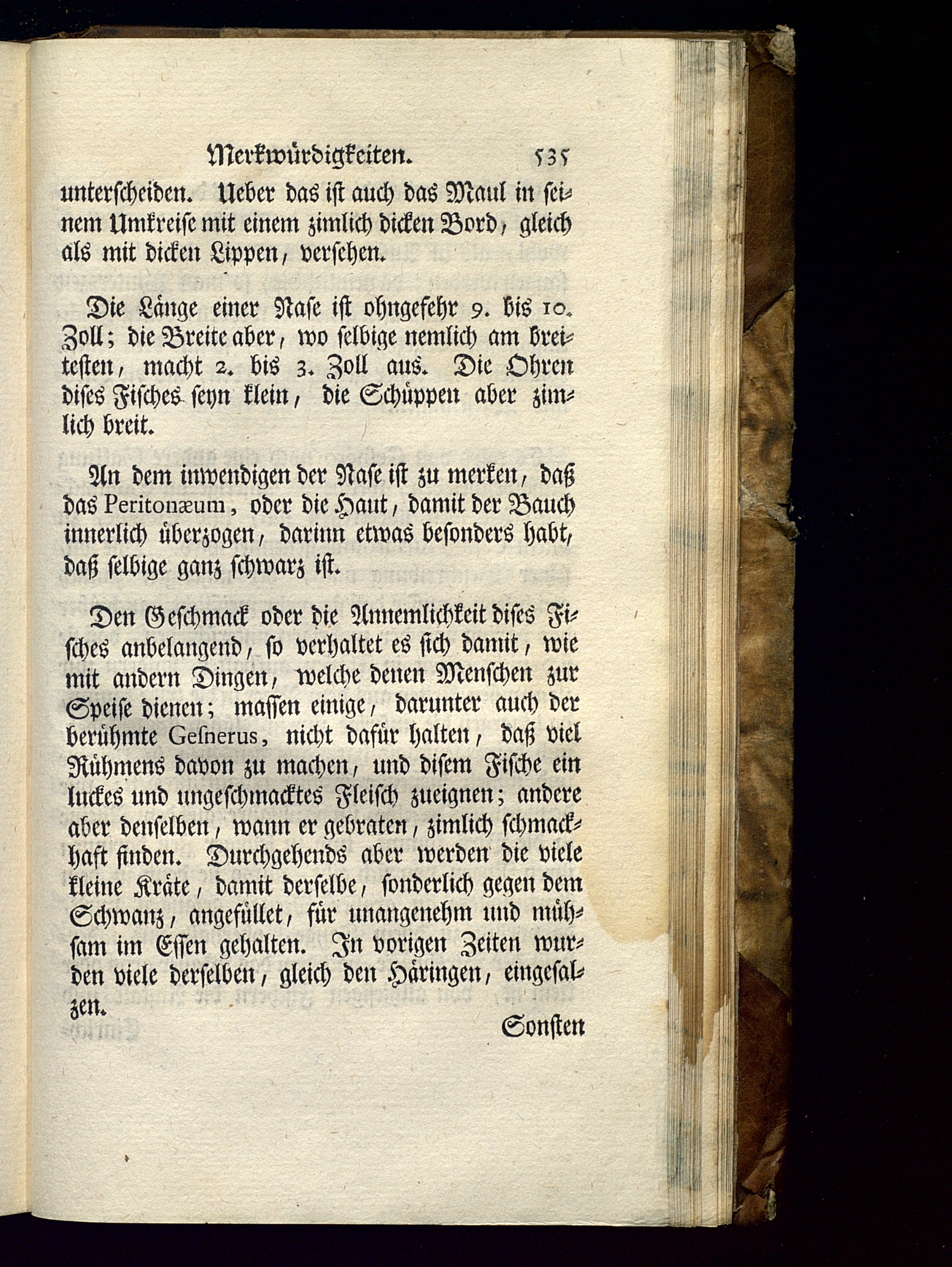 Merkwürdigkeiten. 535

unterscheiden. Ueber das ist auch das Maul in seinem Umkreise mit einem zimlich dicken Bord, gleich als mit dicken Lippen, versehen.

Die Länge einer Nase ist ohngefehr 9. bis 10. Zoll; die Breite aber, wo selbige nemlich am breitesten, macht 2. bis 3. Zoll aus. Die Ohren dises Fisches seyn klein, die Schüppen aber zimlich breit.

An dem inwendigen der Nase ist zu merken, daß das Peritonæum, oder die Haut, damit der Bauch innerlich überzogen, darinn etwas besonders habt, daß selbige ganz schwarz ist.

Den Geschmack oder die Annemlichkeit dises Fisches anbelangend, so verhaltet es sich damit, wie mit andern Dingen, welche denen Menschen zur Speise dienen; massen einige, darunter auch der berühmte Gesnerus, nicht dafür halten, daß viel Rühmens davon zu machen, und disem Fische ein luckes und ungeschmacktes Fleisch zueignen; andere aber denselben, wann er gebraten, zimlich schmackhaft finden. Durchgehends aber werden die viele kleine Kräte, damit derselbe, sonderlich gegen dem Schwanz, angefüllet, für unangenehm und mühsam im Essen gehalten. In vorigen Zeiten wurden viele derselben, gleich den Häringen, eingesalzen.

Sonsten